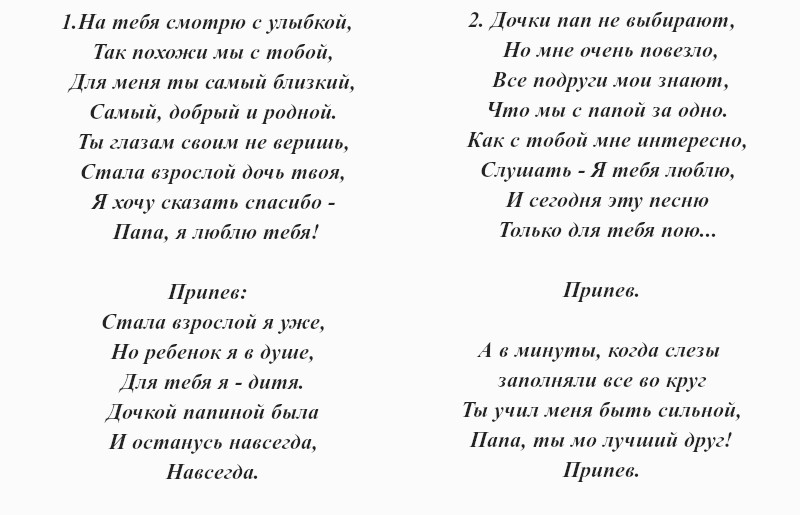 1.На тебя смотрю с улыбкой,
Так похожи мы с тобой,
Для меня ты самый близкий,
Самый, добрый и родной.
Ты глазам своим не веришь,
Стала взрослой дочь твоя,
Я хочу сказать спасибо -
Папа, я люблю тебя!

Припев:
Стала взрослой я уже,
Но ребенок я в душе,
Для тебя я - дитя.
Дочкой папиной была
И останусь навсегда,
Навсегда.

2. Дочки пап не выбирают,
Но мне очень повезло,
Все подруги мои знают,
Что мы с папой за одно.
Как с тобой мне интересно,
Слушать - Я тебя люблю,
И сегодня эту песню
Только для тебя пою...

Припев.

А в минуты, когда слезы
заполняли все во круг
Ты учил меня быть сильной,
Папа, ты мо лучший друг!
Припев.